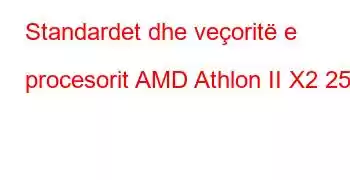 Standardet dhe veçoritë e procesorit AMD Athlon II X2 25